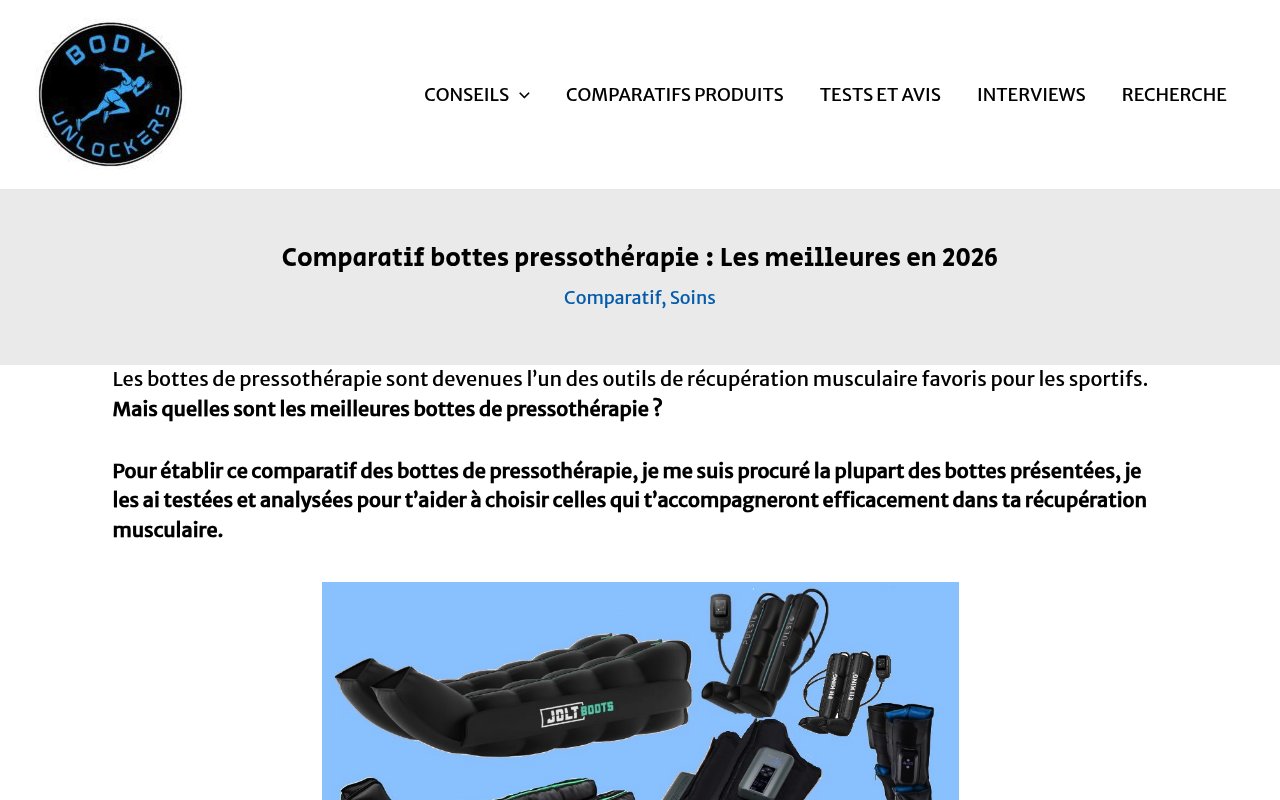 BODY UNLOCKERS

CONSEILS COMPARATIFS PRODUITS TESTS ET AVIS INTERVIEWS RECHERCHE

Comparatif bottes pressothérapie : Les meilleures en 2026

Comparatif, Soins

Les bottes de pressothérapie sont devenues l'un des outils de récupération musculaire favoris pour les sportifs. Mais quelles sont les meilleures bottes de pressothérapie ?

Pour établir ce comparatif des bottes de pressothérapie, je me suis procuré la plupart des bottes présentées, je les ai testées et analysées pour t'aider à choisir celles qui t'accompagneront efficacement dans ta récupération musculaire.

JOLT BOOTS